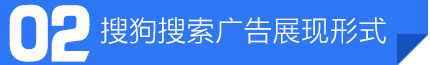 02 搜狗搜索广告展现形式